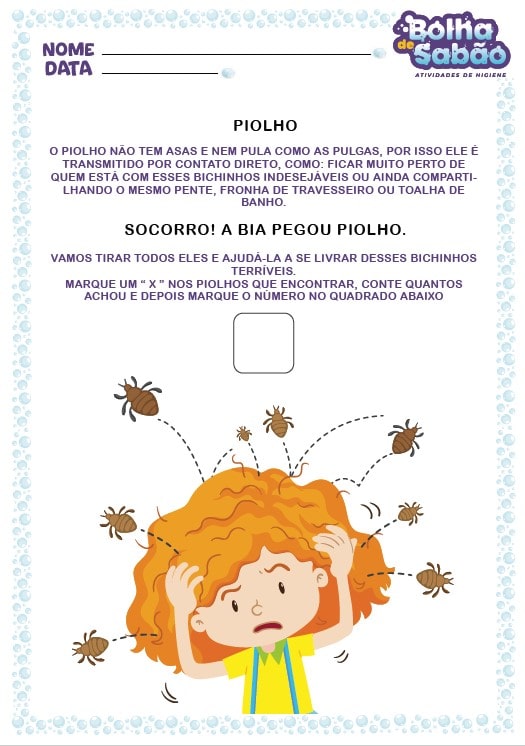 NOME ____
DATA ____

Bolha de Sabão
ATIVIDADES DE HIGIENE

PIOLHO

O PIOLHO NÃO TEM ASAS E NEM PULA COMO AS PULGAS, POR ISSO ELE É TRANSMITIDO POR CONTATO DIRETO, COMO: FICAR MUITO PERTO DE QUEM ESTÁ COM ESSES BICHINHOS INDESEJÁVEIS OU AINDA COMPARTILHANDO O MESMO PENTE, FRONHA DE TRAVESSEIRO OU TOALHA DE BANHO.

SOCORRO! A BIA PEGOU PIOLHO.

VAMOS TIRAR TODOS ELES E AJUDÁ-LA A SE LIVRAR DESSES BICHINHOS TERRÍVEIS.
MARQUE UM " X " NOS PIOLHOS QUE ENCONTRAR, CONTE QUANTOS ACHOU E DEPOIS MARQUE O NÚMERO NO QUADRADO ABAIXO